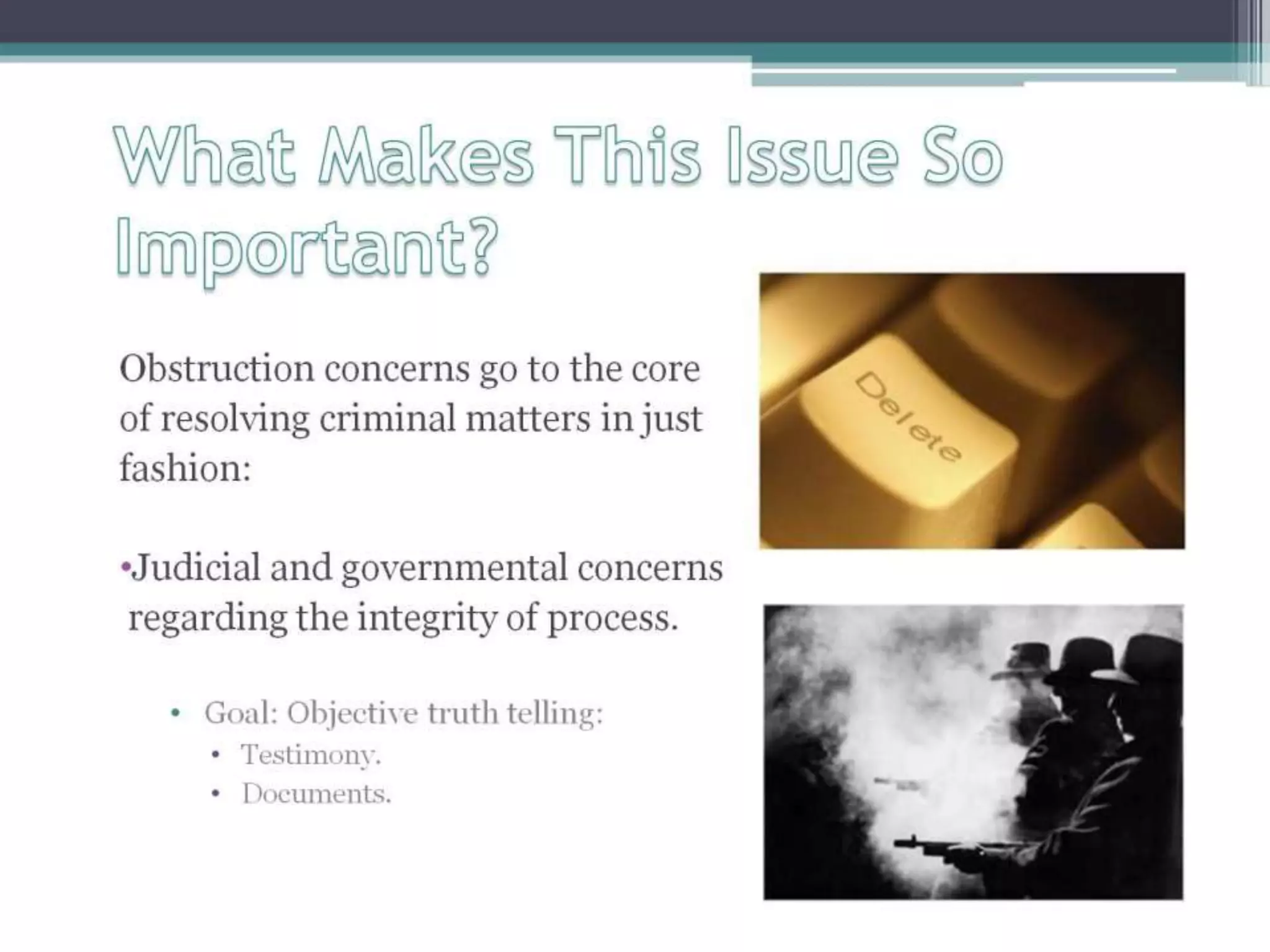 What Makes This Issue So Important?

Obstruction concerns go to the core of resolving criminal matters in just fashion:

•Judicial and governmental concerns regarding the integrity of process.

• Goal: Objective truth telling:
• Testimony.
• Documents.

Delete